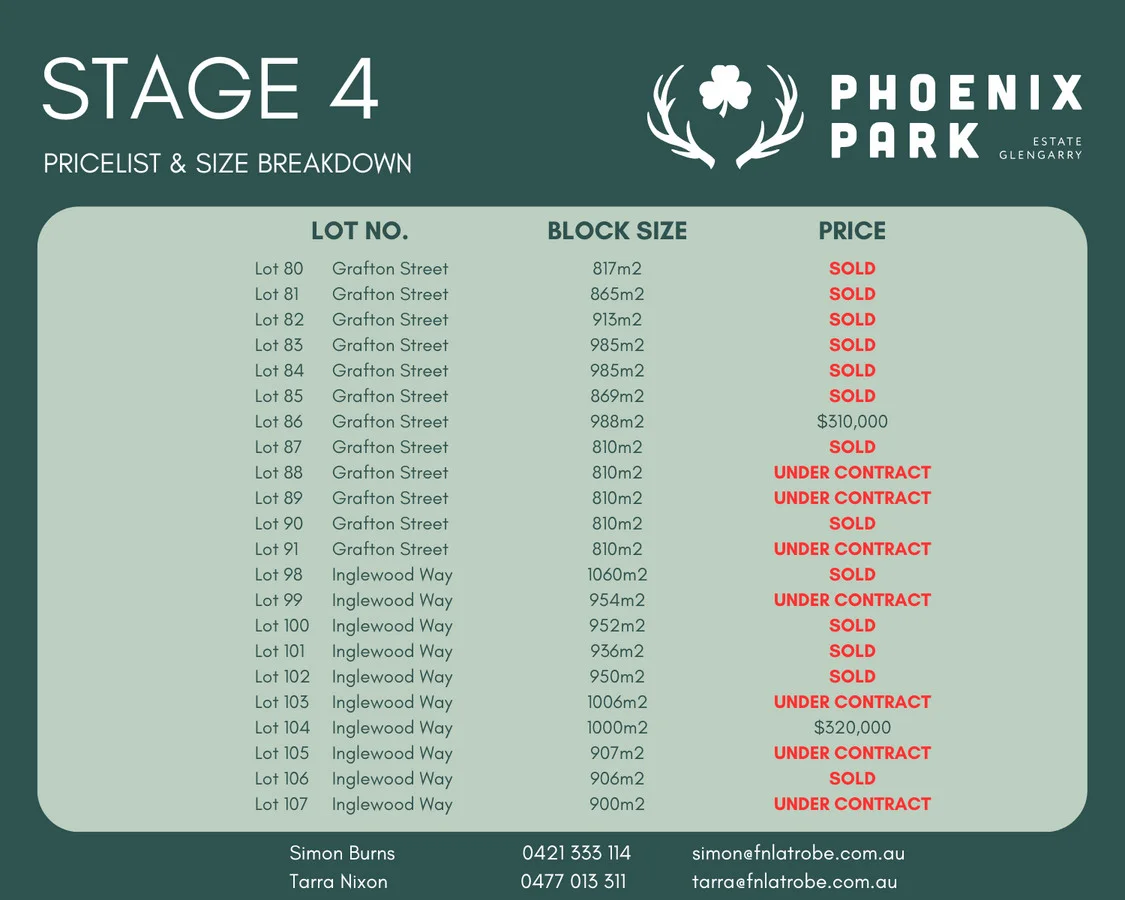 STAGE 4

PRICELIST & SIZE BREAKDOWN

PHOENIX
PARK
ESTATE
GLENGARRY

| LOT NO. | BLOCK SIZE | PRICE |
|---|---|---|
| Lot 80 Grafton Street | 817m2 | SOLD |
| Lot 81 Grafton Street | 865m2 | SOLD |
| Lot 82 Grafton Street | 913m2 | SOLD |
| Lot 83 Grafton Street | 985m2 | SOLD |
| Lot 84 Grafton Street | 985m2 | SOLD |
| Lot 85 Grafton Street | 869m2 | SOLD |
| Lot 86 Grafton Street | 988m2 | $310,000 |
| Lot 87 Grafton Street | 810m2 | SOLD |
| Lot 88 Grafton Street | 810m2 | UNDER CONTRACT |
| Lot 89 Grafton Street | 810m2 | UNDER CONTRACT |
| Lot 90 Grafton Street | 810m2 | SOLD |
| Lot 91 Grafton Street | 810m2 | UNDER CONTRACT |
| Lot 98 Inglewood Way | 1060m2 | SOLD |
| Lot 99 Inglewood Way | 954m2 | UNDER CONTRACT |
| Lot 100 Inglewood Way | 952m2 | SOLD |
| Lot 101 Inglewood Way | 936m2 | SOLD |
| Lot 102 Inglewood Way | 950m2 | SOLD |
| Lot 103 Inglewood Way | 1006m2 | UNDER CONTRACT |
| Lot 104 Inglewood Way | 1000m2 | $320,000 |
| Lot 105 Inglewood Way | 907m2 | UNDER CONTRACT |
| Lot 106 Inglewood Way | 906m2 | SOLD |
| Lot 107 Inglewood Way | 900m2 | UNDER CONTRACT |

Simon Burns 0421 333 114 simon@fnlatrobe.com.au
Tarra Nixon 0477 013 311 tarra@fnlatrobe.com.au